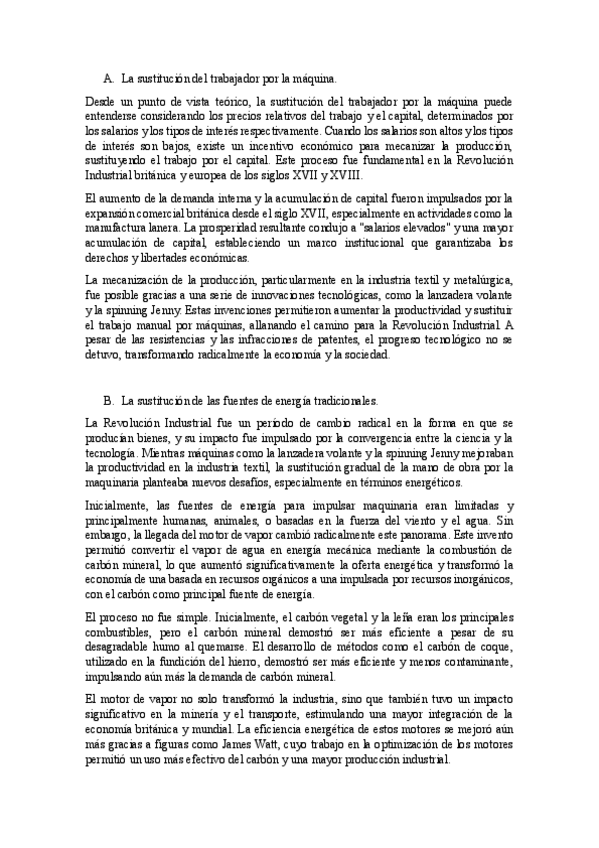 A. La sustitución del trabajador por la máquina.

Desde un punto de vista teórico, la sustitución del trabajador por la máquina puede entenderse considerando los precios relativos del trabajo y el capital, determinados por los salarios y los tipos de interés respectivamente. Cuando los salarios son altos y los tipos de interés son bajos, existe un incentivo económico para mecanizar la producción, sustituyendo el trabajo por el capital. Este proceso fue fundamental en la Revolución Industrial británica y europea de los siglos XVII y XVIII.

El aumento de la demanda interna y la acumulación de capital fueron impulsados por la expansión comercial británica desde el siglo XVII, especialmente en actividades como la manufactura lanera. La prosperidad resultante condujo a "salarios elevados" y una mayor acumulación de capital, estableciendo un marco institucional que garantizaba los derechos y libertades económicas.

La mecanización de la producción, particularmente en la industria textil y metalúrgica, fue posible gracias a una serie de innovaciones tecnológicas, como la lanzadera volante y la spinning Jenny. Estas invenciones permitieron aumentar la productividad y sustituir el trabajo manual por máquinas, allanando el camino para la Revolución Industrial. A pesar de las resistencias y las infracciones de patentes, el progreso tecnológico no se detuvo, transformando radicalmente la economía y la sociedad.

B. La sustitución de las fuentes de energía tradicionales.

La Revolución Industrial fue un período de cambio radical en la forma en que se producían bienes, y su impacto fue impulsado por la convergencia entre la ciencia y la tecnología. Mientras máquinas como la lanzadera volante y la spinning Jenny mejoraban la productividad en la industria textil, la sustitución gradual de la mano de obra por la maquinaria planteaba nuevos desafíos, especialmente en términos energéticos.

Inicialmente, las fuentes de energía para impulsar maquinaria eran limitadas y principalmente humanas, animales, o basadas en la fuerza del viento y el agua. Sin embargo, la llegada del motor de vapor cambió radicalmente este panorama. Este invento permitió convertir el vapor de agua en energía mecánica mediante la combustión de carbón mineral, lo que aumentó significativamente la oferta energética y transformó la economía de una basada en recursos orgánicos a una impulsada por recursos inorgánicos, con el carbón como principal fuente de energía.

El proceso no fue simple. Inicialmente, el carbón vegetal y la leña eran los principales combustibles, pero el carbón mineral demostró ser más eficiente a pesar de su desagradable humo al quemarse. El desarrollo de métodos como el carbón de coque, utilizado en la fundición del hierro, demostró ser más eficiente y menos contaminante, impulsando aún más la demanda de carbón mineral.

El motor de vapor no solo transformó la industria, sino que también tuvo un impacto significativo en la minería y el transporte, estimulando una mayor integración de la economía británica y mundial. La eficiencia energética de estos motores se mejoró aún más gracias a figuras como James Watt, cuyo trabajo en la optimización de los motores permitió un uso más efectivo del carbón y una mayor producción industrial.